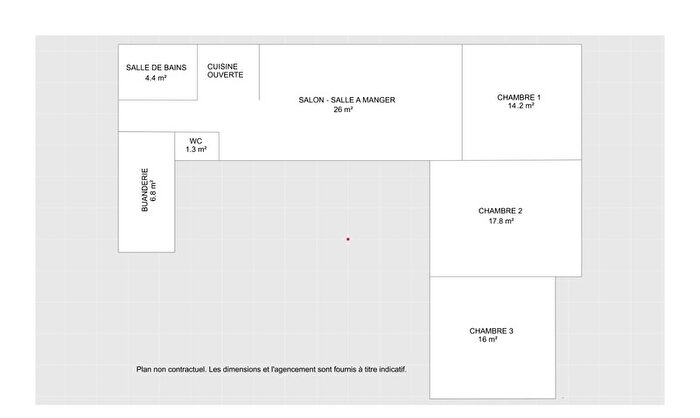 SALLE DE BAINS
4.4 m²

CUISINE
OUVERTE

SALON - SALLE A MANGER
26 m²

CHAMBRE 1
14.2 m²

WC
1.3 m²

BUANDERIE
6.8 m²

CHAMBRE 2
17.8 m²

CHAMBRE 3
16 m²

Plan non contractuel. Les dimensions et l'agencement sont fournis à titre indicatif.